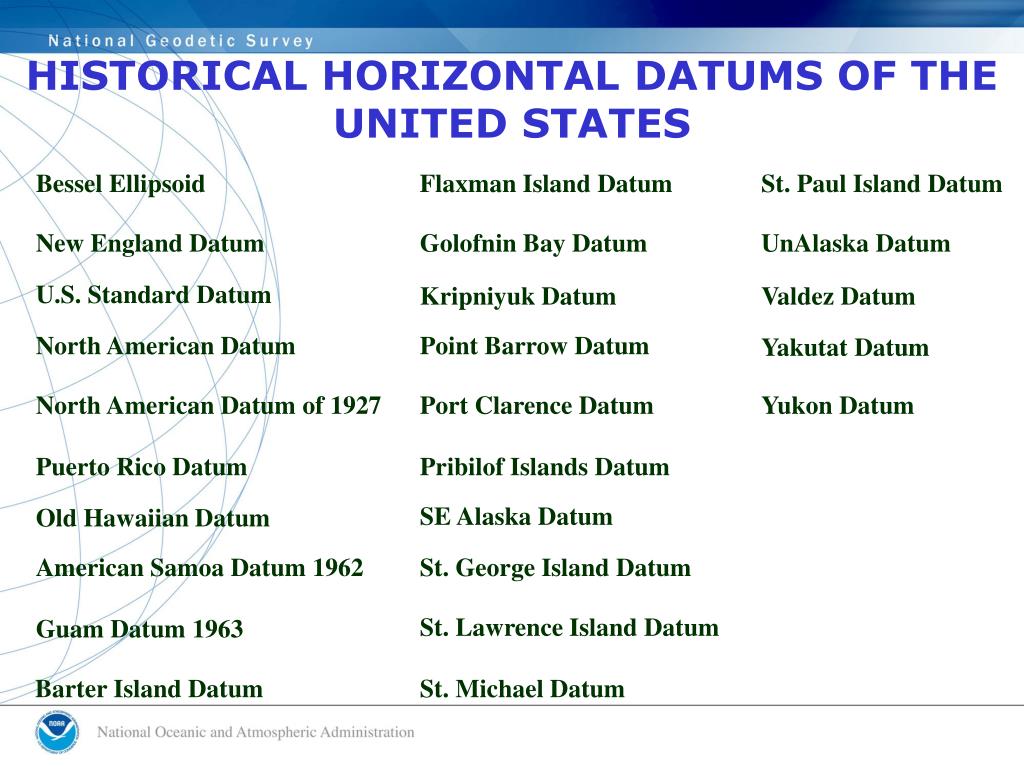 National Geodetic Survey

HISTORICAL HORIZONTAL DATUMS OF THE UNITED STATES

Bessel Ellipsoid
New England Datum
U.S. Standard Datum
North American Datum
North American Datum of 1927
Puerto Rico Datum
Old Hawaiian Datum
American Samoa Datum 1962
Guam Datum 1963
Barter Island Datum

Flaxman Island Datum
Golofnin Bay Datum
Kripniyuk Datum
Point Barrow Datum
Port Clarence Datum
Pribilof Islands Datum
SE Alaska Datum
St. George Island Datum
St. Lawrence Island Datum
St. Michael Datum

St. Paul Island Datum
UnAlaska Datum
Valdez Datum
Yakutat Datum
Yukon Datum

NOAA

National Oceanic and Atmospheric Administration